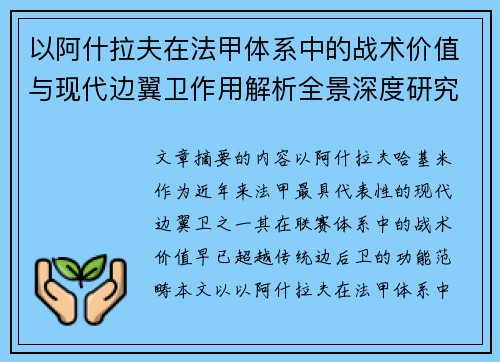 以阿什拉夫在法甲体系中的战术价值与现代边翼卫作用解析全景深度研究

文章摘要的内容以阿什拉夫哈基米作为近年来法甲最具代表性的现代边翼卫之一其在联赛体系中的战术价值早已超越传统边后卫的功能范畴本文以以阿什拉夫在法甲体系中